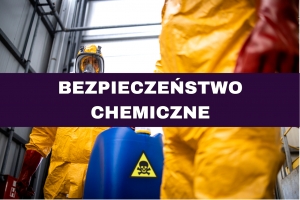 BEZPIECZEŃSTWO CHEMICZNE